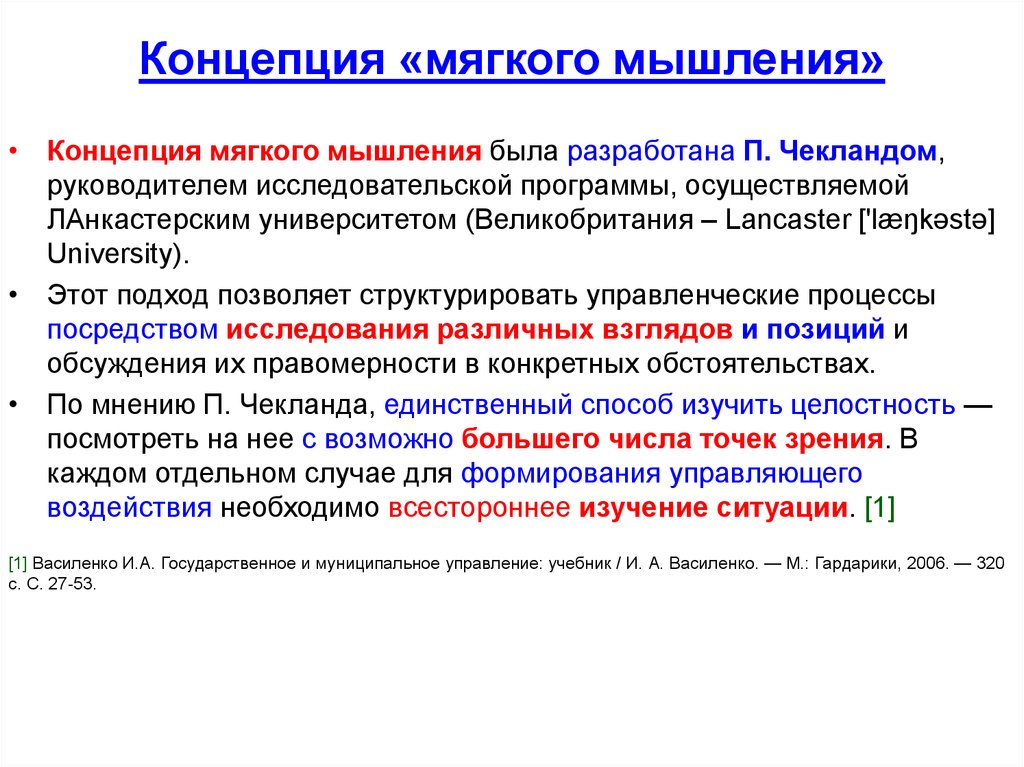 Концепция «мягкого мышления»

• Концепция мягкого мышления была разработана П. Чекландом, руководителем исследовательской программы, осуществляемой ЛАнкастерским университетом (Великобритания – Lancaster ['læŋkəstə] University).

• Этот подход позволяет структурировать управленческие процессы посредством исследования различных взглядов и позиций и обсуждения их правомерности в конкретных обстоятельствах.

• По мнению П. Чекланда, единственный способ изучить целостность — посмотреть на нее с возможно большего числа точек зрения. В каждом отдельном случае для формирования управляющего воздействия необходимо всестороннее изучение ситуации. [1]

[1] Василенко И.А. Государственное и муниципальное управление: учебник / И. А. Василенко. — М.: Гардарики, 2006. — 320 с. С. 27-53.